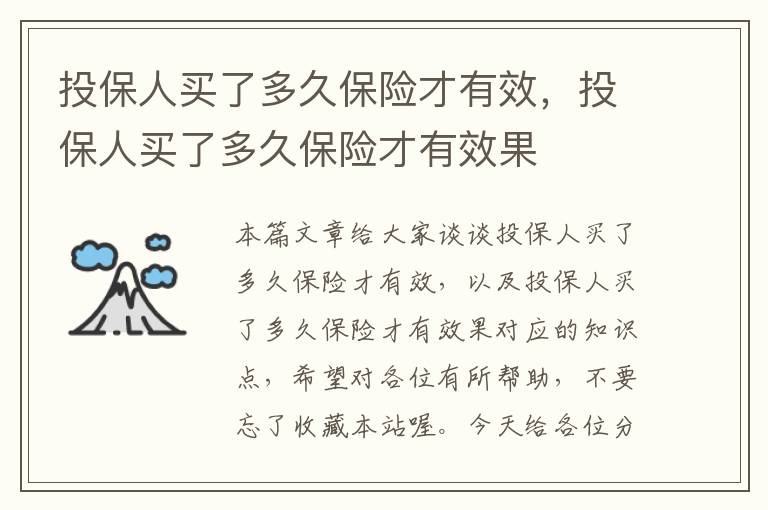 投保人买了多久保险才有效，投保人买了多久保险才有效果

本篇文章给大家谈谈投保人买了多久保险才有效，以及投保人买了多久保险才有效果对应的知识点，希望对各位有所帮助，不要忘了收藏本站喔。今天给各位分